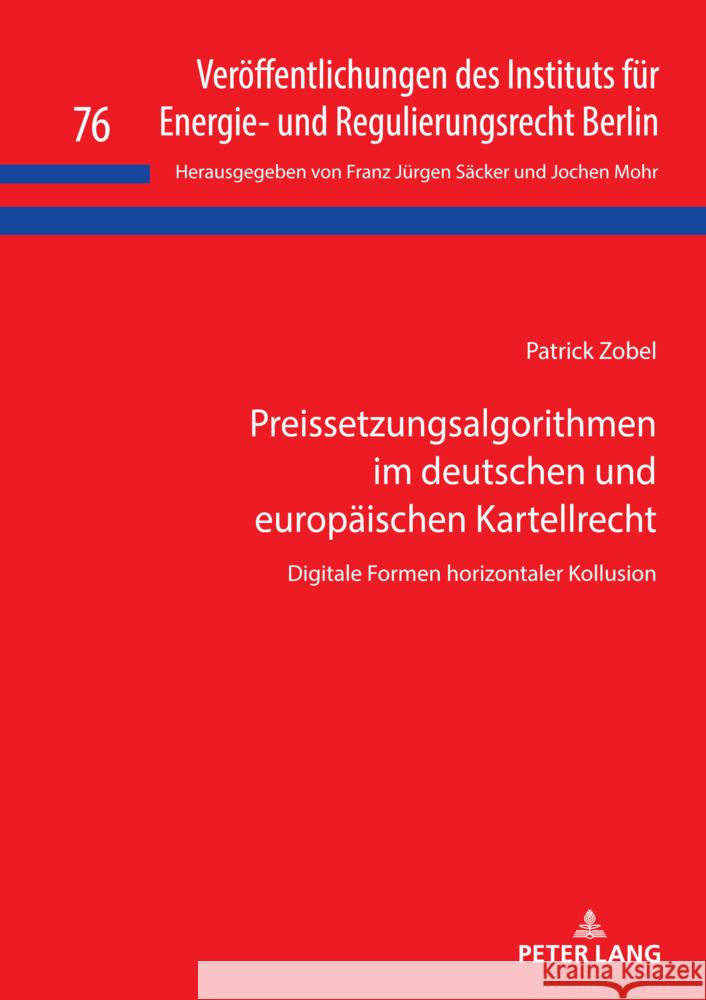 76

Veröffentlichungen des Instituts für Energie- und Regulierungsrecht Berlin

Herausgegeben von Franz Jürgen Säcker und Jochen Mohr

Patrick Zobel

Preissetzungsalgorithmen im deutschen und europäischen Kartellrecht

Digitale Formen horizontaler Kollusion

PETER LANG